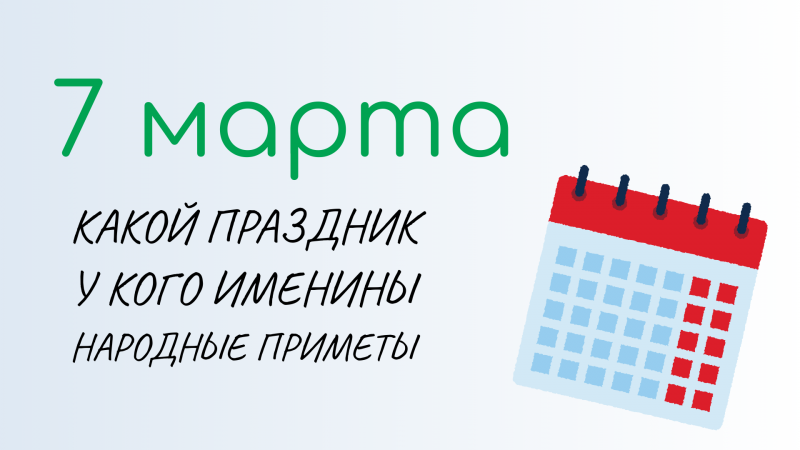 7 марта

КАКОЙ ПРАЗДНИК
У КОГО ИМЕНИНЫ
НАРОДНЫЕ ПРИМЕТЫ